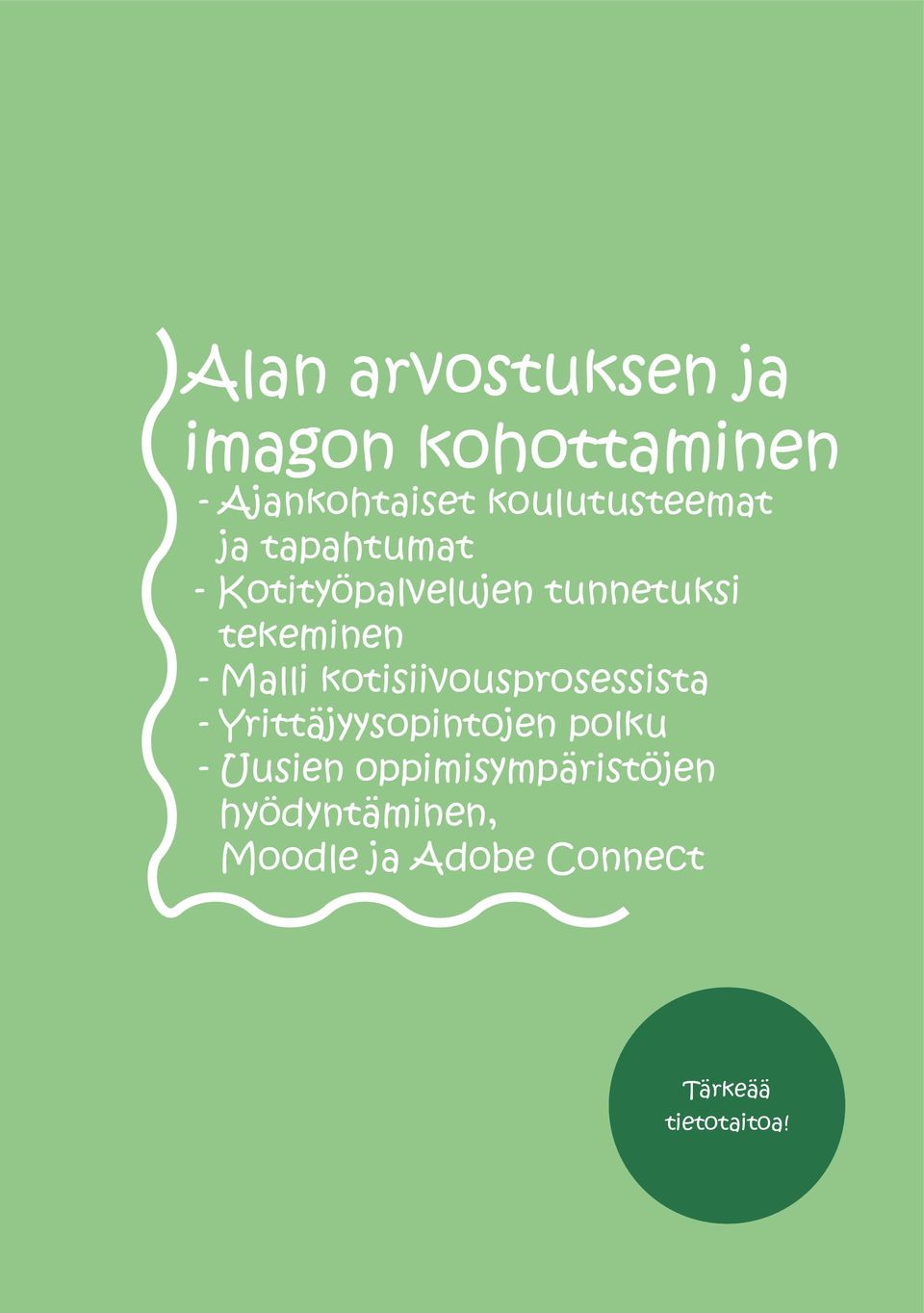 Alan arvostuksen ja imagon kohottaminen

- Ajankohtaiset koulutusteemat ja tapahtumat
- Kotityöpalvelujen tunnetuksi tekeminen
- Malli kotisiivousprosessista
- Yrittäjyysopintojen polku
- Uusien oppimisympäristöjen hyödyntäminen, Moodle ja Adobe Connect

Tärkeää tietotaitoa!